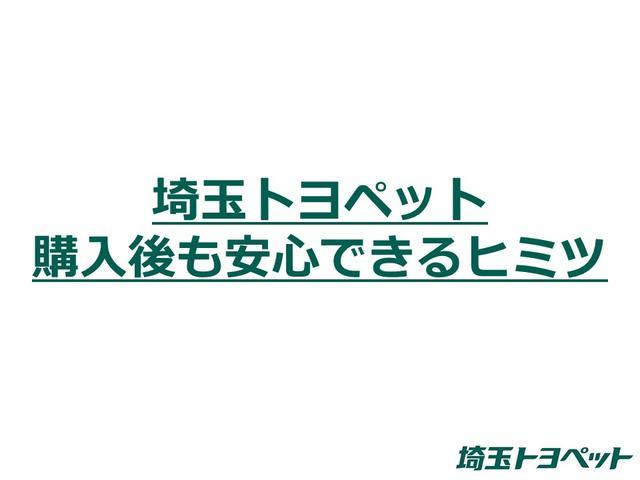 埼玉トヨペット
購入後も安心できるヒミツ

埼玉トヨペット